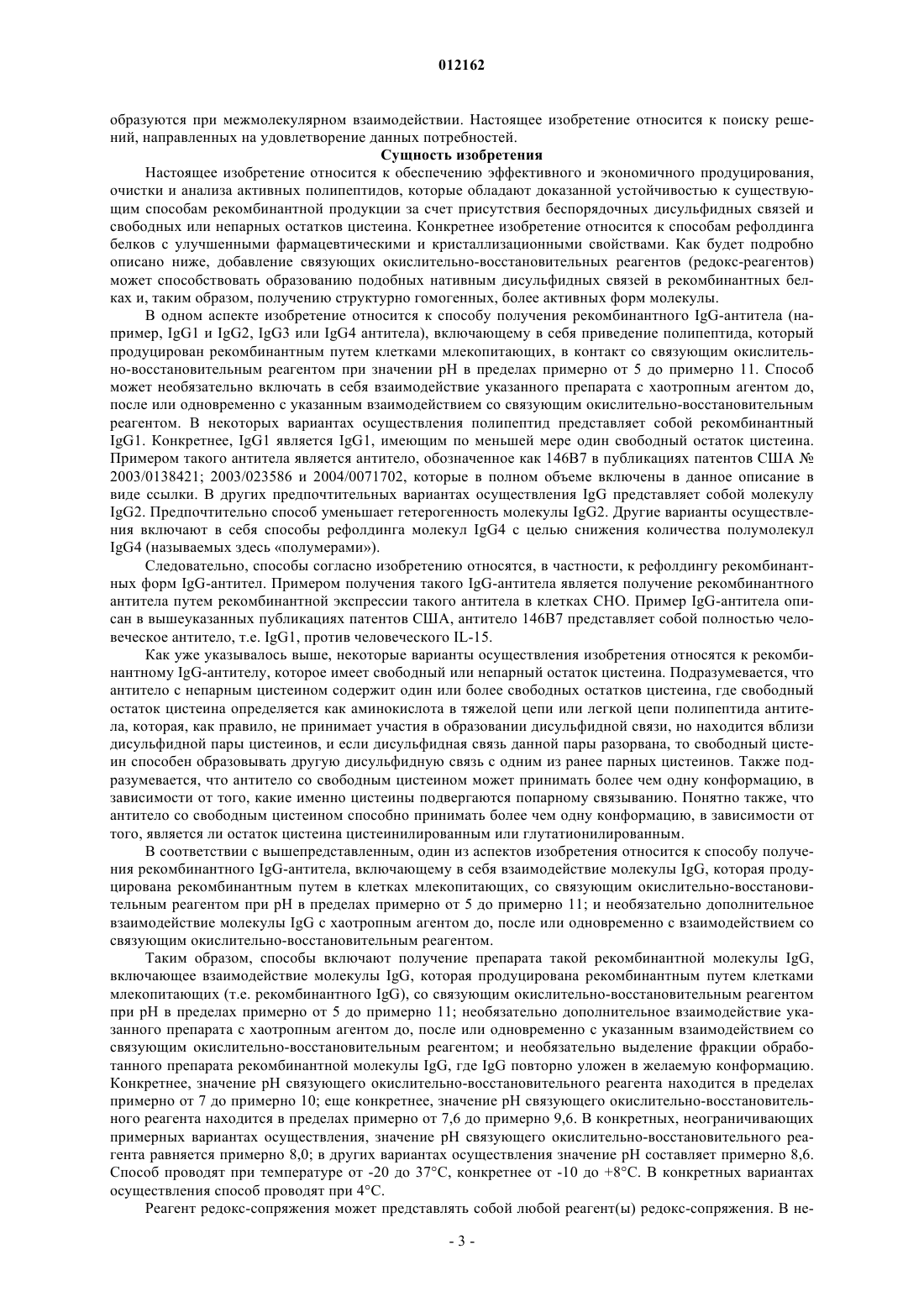 012162

образуются при межмолекулярном взаимодействии. Настоящее изобретение относится к поиску решений, направленных на удовлетворение данных потребностей.

Сущность изобретения

Настоящее изобретение относится к обеспечению эффективного и экономичного продуцирования, очистки и анализа активных полипептидов, которые обладают доказанной устойчивостью к существующим способам рекомбинантной продукции за счет присутствия беспорядочных дисульфидных связей и свободных или непарных остатков цистеина. Конкретнее изобретение относится к способам рефолдинга белков с улучшенными фармацевтическими и кристаллизационными свойствами. Как будет подробно описано ниже, добавление связующих окислительно-восстановительных реагентов (редокс-реагентов) может способствовать образованию подобных нативным дисульфидных связей в рекомбинантных белках и, таким образом, получению структурно гомогенных, более активных форм молекулы.

В одном аспекте изобретение относится к способу получения рекомбинантного IgG-антитела (например, IgG1 и IgG2, IgG3 или IgG4 антитела), включающему в себя приведение полипептида, который продуцирован рекомбинантным путем клетками млекопитающих, в контакт со связующим окислительно-восстановительным реагентом при значении pH в пределах примерно от 5 до примерно 11. Способ может необязательно включать в себя взаимодействие указанного препарата с хаотропным агентом до, после или одновременно с указанным взаимодействием со связующим окислительно-восстановительным реагентом. В некоторых вариантах осуществления полипептид представляет собой рекомбинантный IgG1. Конкретнее, IgG1 является IgG1, имеющим по меньшей мере один свободный остаток цистеина. Примером такого антитела является антитело, обозначенное как 146B7 в публикациях патентов США № 2003/0138421; 2003/023586 и 2004/0071702, которые в полном объеме включены в данное описание в виде ссылки. В других предпочтительных вариантах осуществления IgG представляет собой молекулу IgG2. Предпочтительно способ уменьшает гетерогенность молекулы IgG2. Другие варианты осуществления включают в себя способы рефолдинга молекул IgG4 с целью снижения количества полумолекул IgG4 (называемых здесь «полумерами»).

Следовательно, способы согласно изобретению относятся, в частности, к рефолдингу рекомбинантных форм IgG-антител. Примером получения такого IgG-антитела является получение рекомбинантного антитела путем рекомбинантной экспрессии такого антитела в клетках CHO. Пример IgG-антитела описан в вышеуказанных публикациях патентов США, антитело 146B7 представляет собой полностью человеческое антитело, т.е. IgG1, против человеческого IL-15.

Как уже указывалось выше, некоторые варианты осуществления изобретения относятся к рекомбинантному IgG-антителу, которое имеет свободный или непарный остаток цистеина. Подразумевается, что антитело с непарным цистеином содержит один или более свободных остатков цистеина, где свободный остаток цистеина определяется как аминокислота в тяжелой цепи или легкой цепи полипептида антитела, которая, как правило, не принимает участия в образовании дисульфидной связи, но находится вблизи дисульфидной пары цистеинов, и если дисульфидная связь данной пары разорвана, то свободный цистеин способен образовывать другую дисульфидную связь с одним из ранее парных цистеинов. Также подразумевается, что антитело со свободным цистеином может принимать более чем одну конформацию, в зависимости от того, какие именно цистеины подвергаются попарному связыванию. Понятно также, что антитело со свободным цистеином способно принимать более чем одну конформацию, в зависимости от того, является ли остаток цистеина цистеинилированным или глутатионилированным.

В соответствии с вышепредставленным, один из аспектов изобретения относится к способу получения рекомбинантного IgG-антитела, включающему в себя взаимодействие молекулы IgG, которая продуцирована рекомбинантным путем в клетках млекопитающих, со связующим окислительно-восстановительным реагентом при pH в пределах примерно от 5 до примерно 11; и необязательно дополнительное взаимодействие молекулы IgG с хаотропным агентом до, после или одновременно с взаимодействием со связующим окислительно-восстановительным реагентом.

Таким образом, способы включают получение препарата такой рекомбинантной молекулы IgG, включающее взаимодействие молекулы IgG, которая продуцирована рекомбинантным путем клетками млекопитающих (т.е. рекомбинантного IgG), со связующим окислительно-восстановительным реагентом при pH в пределах примерно от 5 до примерно 11; необязательно дополнительное взаимодействие указанного препарата с хаотропным агентом до, после или одновременно с указанным взаимодействием со связующим окислительно-восстановительным реагентом; и необязательно выделение фракции обработанного препарата рекомбинантной молекулы IgG, где IgG повторно уложен в желаемую конформацию. Конкретнее, значение pH связующего окислительно-восстановительного реагента находится в пределах примерно от 7 до примерно 10; еще конкретнее, значение pH связующего окислительно-восстановительного реагента находится в пределах примерно от 7,6 до примерно 9,6. В конкретных, неограничивающих примерных вариантах осуществления, значение pH связующего окислительно-восстановительного реагента равняется примерно 8,0; в других вариантах осуществления значение pH составляет примерно 8,6. Способ проводят при температуре от -20 до 37°C, конкретнее от -10 до +8°C. В конкретных вариантах осуществления способ проводят при 4°C.

Реагент редокс-сопряжения может представлять собой любой реагент(ы) редокс-сопряжения. В не-

- 3 -